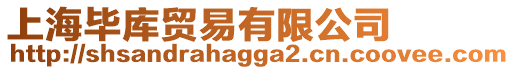 上海毕库贸易有限公司
http://shsandrahagga2.cn.coovee.com